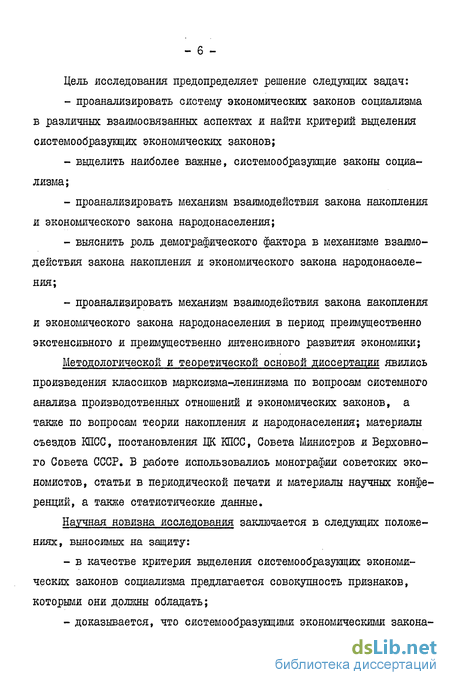 - 6 -

Цель исследования предопределяет решение следующих задач:

- проанализировать систему экономических законов социализма в различных взаимосвязанных аспектах и найти критерий выделения системообразующих экономических законов;

- выделить наиболее важные, системообразующие законы социализма;

- проанализировать механизм взаимодействия закона накопления и экономического закона народонаселения;

- выяснить роль демографического фактора в механизме взаимодействия закона накопления и экономического закона народонаселения;

- проанализировать механизм взаимодействия закона накопления и экономического закона народонаселения в период преимущественно экстенсивного и преимущественно интенсивного развития экономики;

Методологической и теоретической основой диссертации явились произведения классиков марксизма-ленинизма по вопросам системного анализа производственных отношений и экономических законов, а также по вопросам теории накопления и народонаселения; материалы съездов КПСС, постановления ЦК КПСС, Совета Министров и Верховного Совета СССР. В работе использовались монографии советских экономистов, статьи в периодической печати и материалы научных конференций, а также статистические данные.

Научная новизна исследования заключается в следующих положениях, выносимых на защиту:

- в качестве критерия выделения системообразующих экономических законов социализма предлагается совокупность признаков, которыми они должны обладать;

- доказывается, что системообразующими экономическими закона-

dsLib.net
библиотека диссертаций